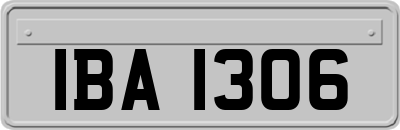 IBA 1306